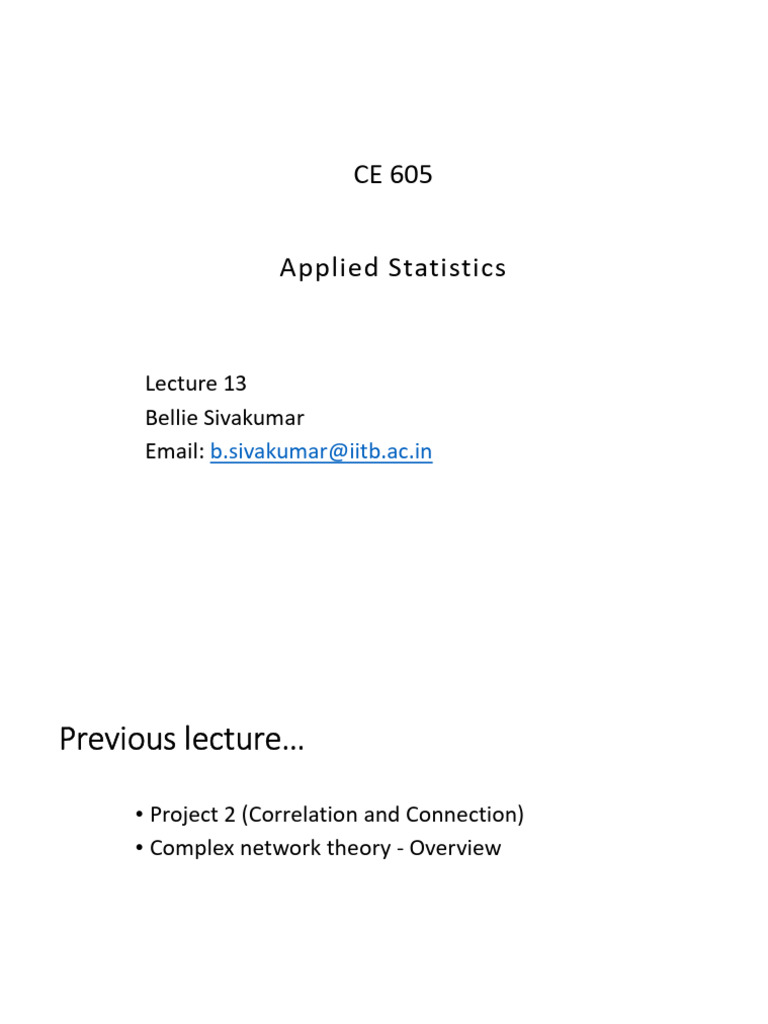 CE 605

Applied Statistics

Lecture 13
Bellie Sivakumar
Email: b.sivakumar@iitb.ac.in

Previous lecture…

• Project 2 (Correlation and Connection)
• Complex network theory - Overview